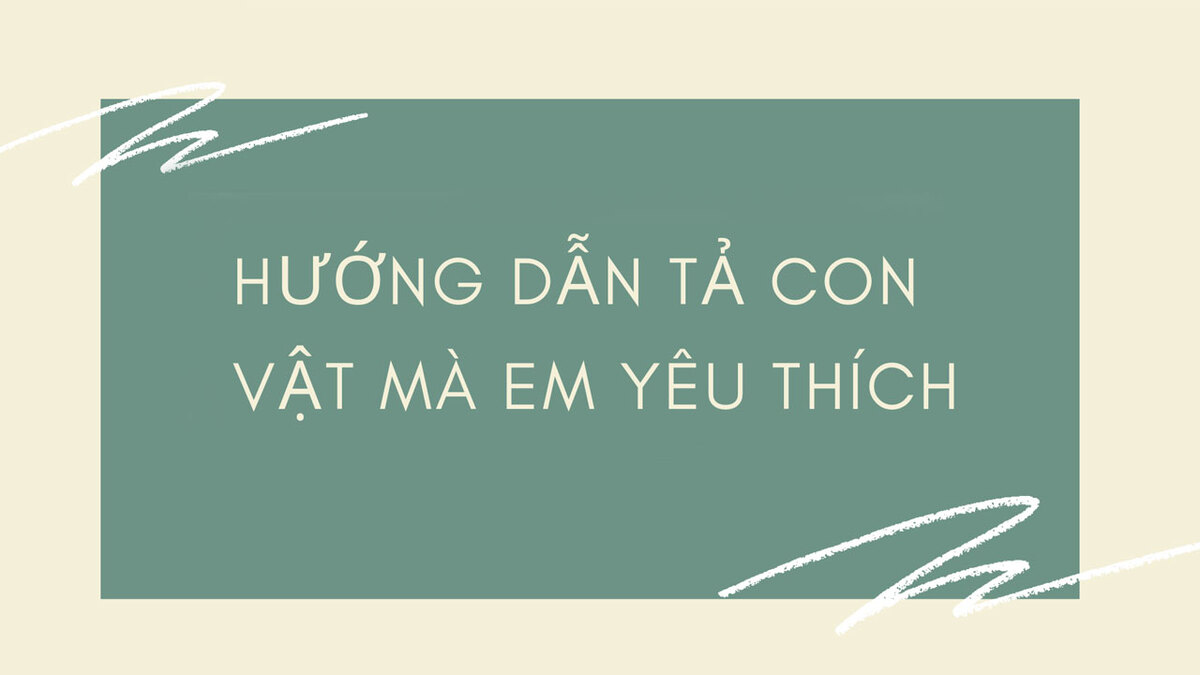 HƯỚNG DẪN TẢ CON VẬT MÀ EM YÊU THÍCH